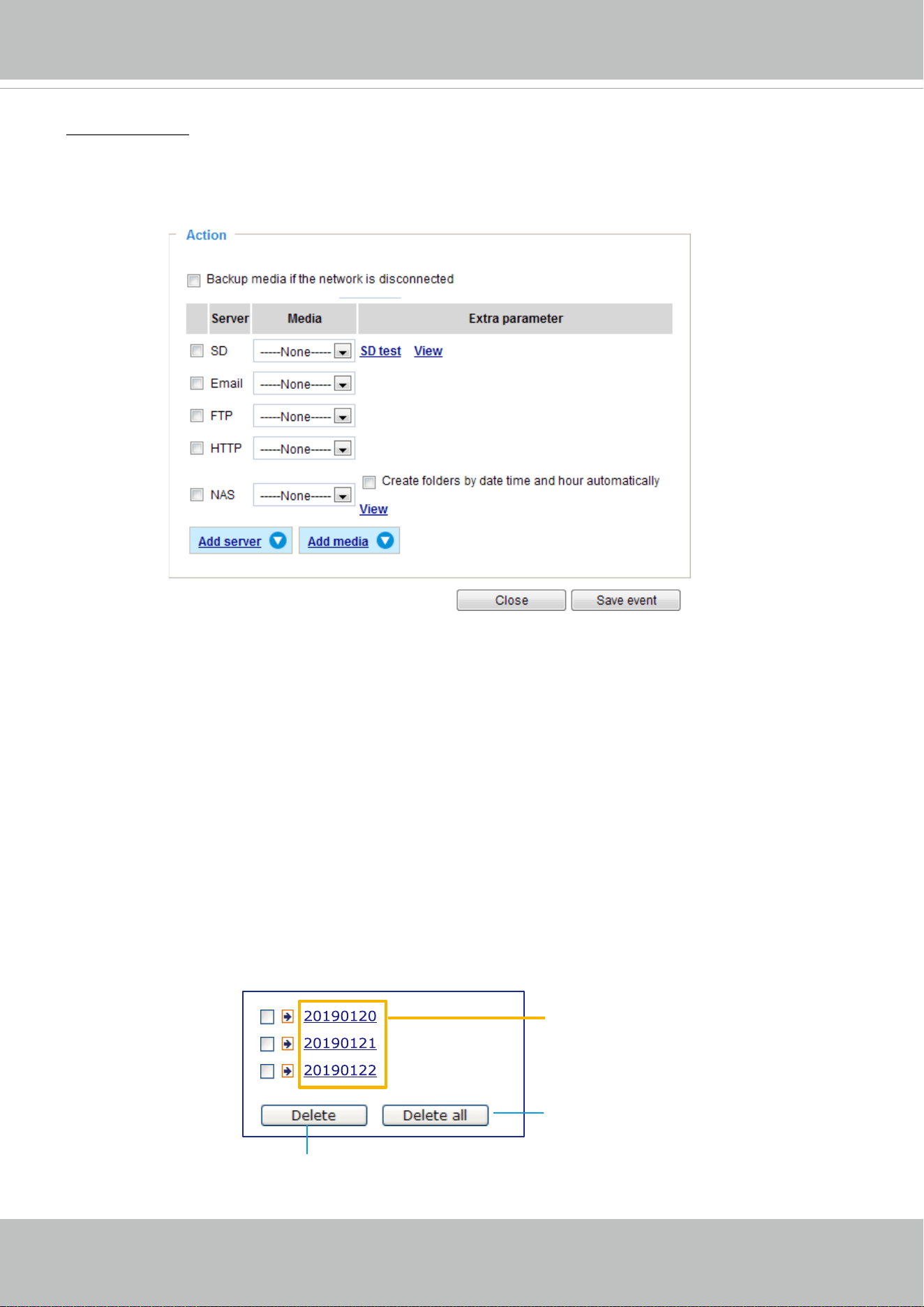 Action

Backup media if the network is disconnected

| | Server | Media | Extra parameter |
|---|---|---|---|
| | SD | -----None----- | SD test View |
| | Email | -----None----- | |
| | FTP | -----None----- | |
| | HTTP | -----None----- | |
| | NAS | -----None----- | Create folders by date time and hour automatically View |

Add server Add media

Close Save event

20190120
20190121
20190122

Delete Delete all